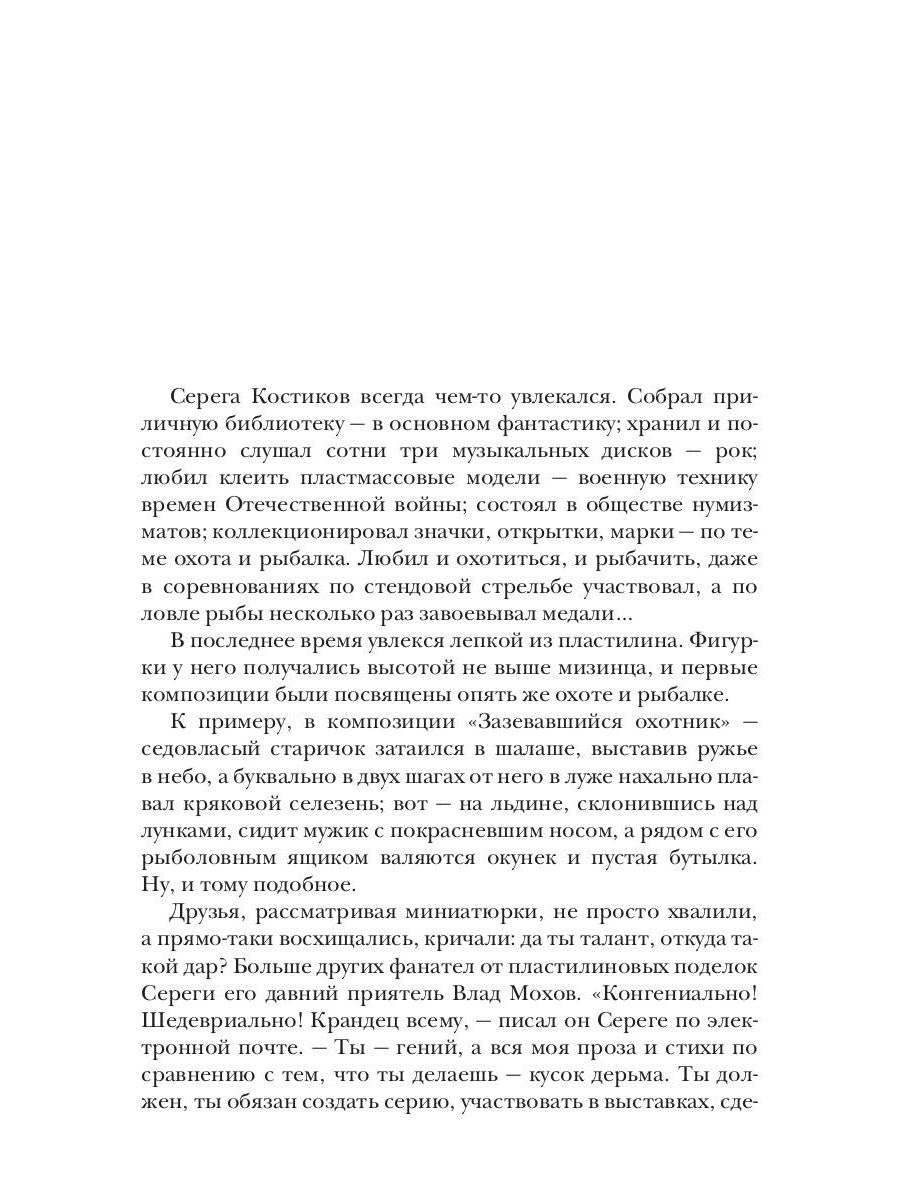 Серега Костиков всегда чем-то увлекался. Собрал приличную библиотеку — в основном фантастику; хранил и постоянно слушал сотни три музыкальных дисков — рок; любил клеить пластмассовые модели — военную технику времен Отечественной войны; состоял в обществе нумизматов; коллекционировал значки, открытки, марки — по теме охота и рыбалка. Любил и охотиться, и рыбачить, даже в соревнованиях по стендовой стрельбе участвовал, а по ловле рыбы несколько раз завоевывал медали...

В последнее время увлекся лепкой из пластилина. Фигурки у него получались высотой не выше мизинца, и первые композиции были посвящены опять же охоте и рыбалке.

К примеру, в композиции «Зазевавшийся охотник» — седовласый старичок затаился в шалаше, выставив ружье в небо, а буквально в двух шагах от него в луже нахально плавал кряковой селезень; вот — на льдине, склонившись над лунками, сидит мужик с покрасневшим носом, а рядом с его рыболовным ящиком валяются окунек и пустая бутылка. Ну, и тому подобное.

Друзья, рассматривая миниатюрки, не просто хвалили, а прямо-таки восхищались, кричали: да ты талант, откуда такой дар? Больше других фанател от пластилиновых поделок Сереги его давний приятель Влад Мохов. «Конгениально! Шедевриально! Крандец всему, — писал он Сереге по электронной почте. — Ты — гений, а вся моя проза и стихи по сравнению с тем, что ты делаешь — кусок дерьма. Ты должен, ты обязан создать серию, участвовать в выставках, сде-